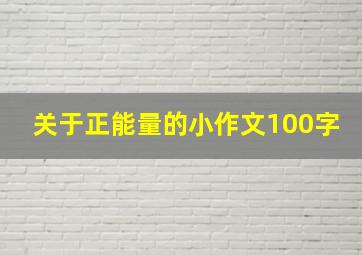 关于正能量的小作文100字